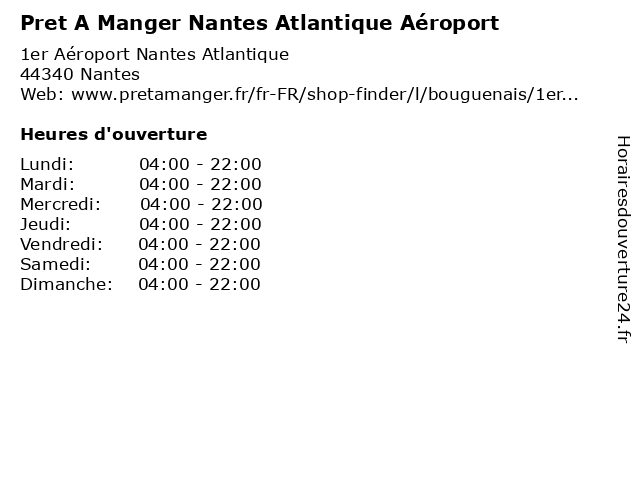 Pret A Manger Nantes Atlantique Aéroport

1er Aéroport Nantes Atlantique
44340 Nantes
Web: www.pretamanger.fr/fr-FR/shop-finder/l/bouguenais/1er...

Heures d'ouverture

Lundi: 04:00 - 22:00
Mardi: 04:00 - 22:00
Mercredi: 04:00 - 22:00
Jeudi: 04:00 - 22:00
Vendredi: 04:00 - 22:00
Samedi: 04:00 - 22:00
Dimanche: 04:00 - 22:00

Horairesdouverture24.fr